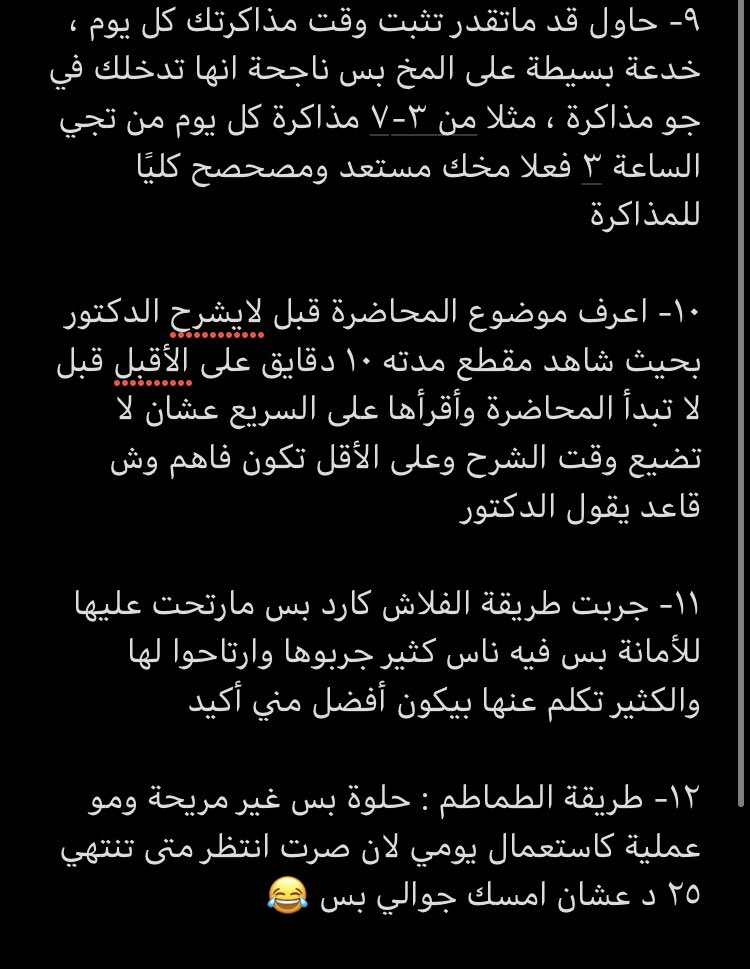 ٩- حاول قد ماتقدر تثبت وقت مذاكرتك كل يوم ، خدعة بسيطة على المخ بس ناجحة انها تدخلك في جو مذاكرة ، مثلا من ٣-٧ مذاكرة كل يوم من تجي الساعة ٣ فعلا مخك مستعد ومصحصح كليًا للمذاكرة

١٠- اعرف موضوع المحاضرة قبل لايشرح الدكتور بحيث شاهد مقطع مدته ١٠ دقايق على الأقبل قبل لا تبدأ المحاضرة وأقرأها على السريع عشان لا تضيع وقت الشرح وعلى الأقل تكون فاهم وش قاعد يقول الدكتور

١١- جربت طريقة الفلاش كارد بس مارتحت عليها للأمانة بس فيه ناس كثير جربوها وارتاحوا لها والكثير تكلم عنها بيكون أفضل مني أكيد

١٢- طريقة الطماطم : حلوة بس غير مريحة ومو عملية كاستعمال يومي لان صرت انتظر متى تنتهي ٢٥ د عشان امسك جوالي بس 😂